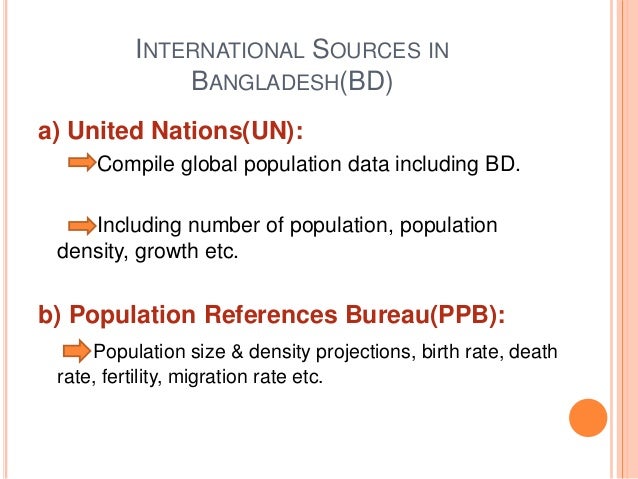 INTERNATIONAL SOURCES IN BANGLADESH(BD)

a) United Nations(UN):

Compile global population data including BD.

Including number of population, population density, growth etc.

b) Population References Bureau(PPB):

Population size & density projections, birth rate, death rate, fertility, migration rate etc.